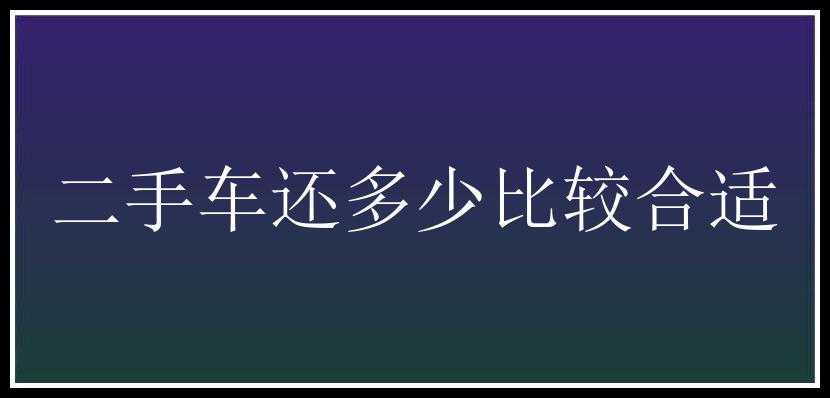 二手车还多少比较合适